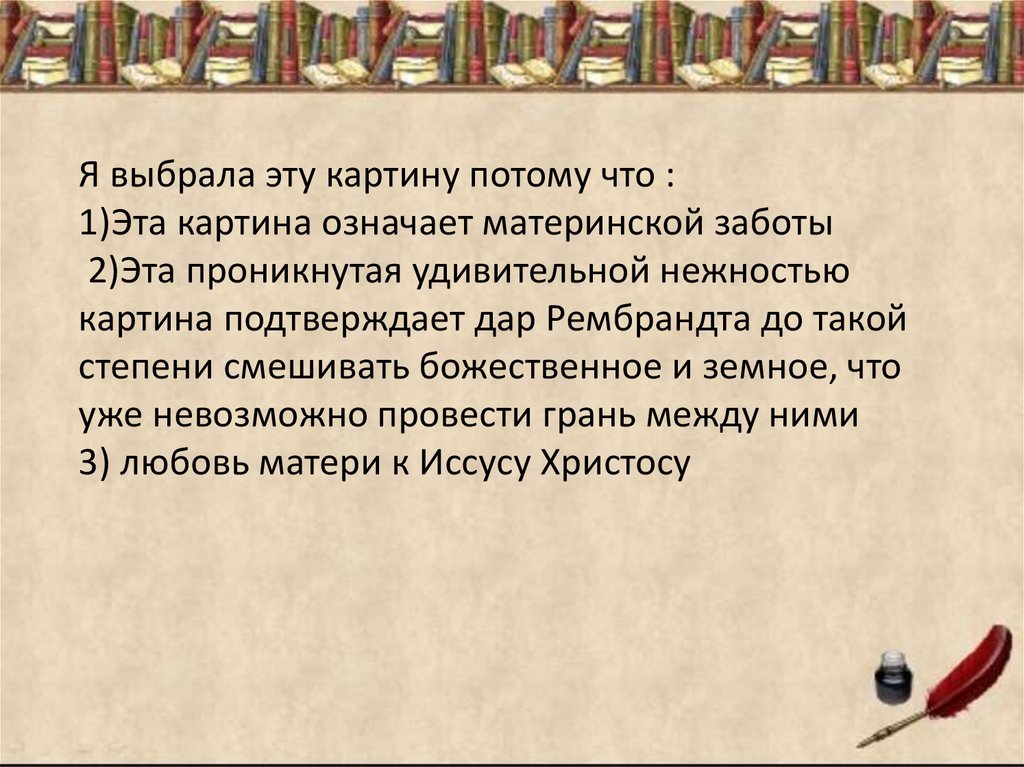 Я выбрала эту картину потому что :
1)Эта картина означает материнской заботы
2)Эта проникнутая удивительной нежностью картина подтверждает дар Рембрандта до такой степени смешивать божественное и земное, что уже невозможно провести грань между ними
3) любовь матери к Иссусу Христосу